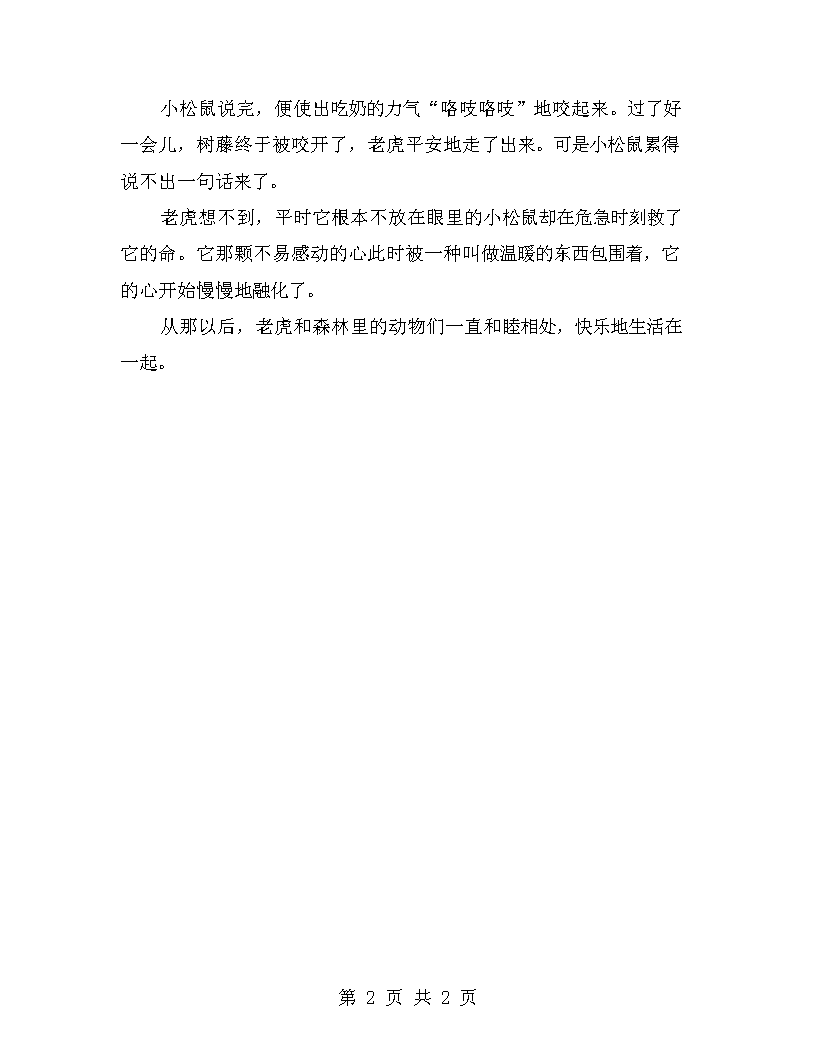 小松鼠说完，便使出吃奶的力气“咯吱咯吱”地咬起来。过了好一会儿，树藤终于被咬开了，老虎平安地走了出来。可是小松鼠累得说不出一句话来了。

老虎想不到，平时它根本不放在眼里的小松鼠却在危急时刻救了它的命。它那颗不易感动的心此时被一种叫做温暖的东西包围着，它的心开始慢慢地融化了。

从那以后，老虎和森林里的动物们一直和睦相处，快乐地生活在一起。

第 2 页 共 2 页